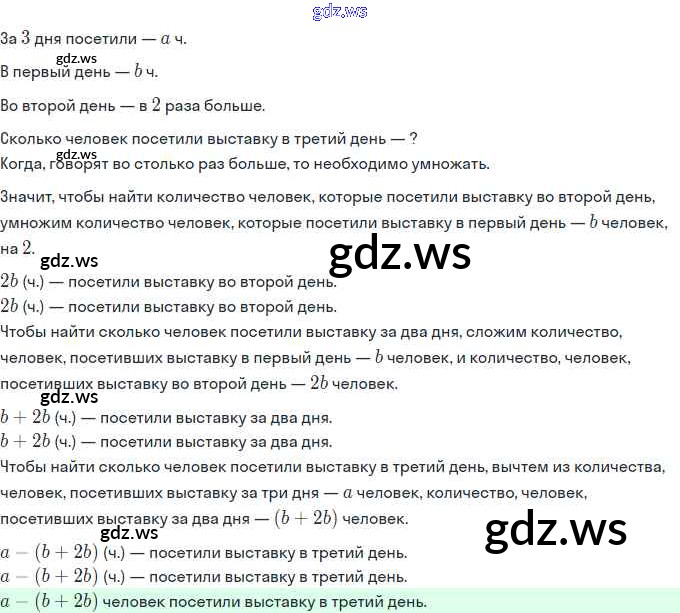 gdz.ws

За $3$ дня посетили — $a$ ч.

gdz.ws

В первый день — $b$ ч.

Во второй день — в $2$ раза больше.

Сколько человек посетили выставку в третий день — ?

gdz.ws

Когда, говорят во столько раз больше, то необходимо умножать.

Значит, чтобы найти количество человек, которые посетили выставку во второй день, умножим количество человек, которые посетили выставку в первый день — $b$ человек, на $2$.

gdz.ws

gdz.ws

$2b$ (ч.) — посетили выставку во второй день.

$2b$ (ч.) — посетили выставку во второй день.

Чтобы найти сколько человек посетили выставку за два дня, сложим количество, человек, посетивших выставку в первый день — $b$ человек, и количество, человек, посетивших выставку во второй день — $2b$ человек.

gdz.ws

$b + 2b$ (ч.) — посетили выставку за два дня.

$b + 2b$ (ч.) — посетили выставку за два дня.

Чтобы найти сколько человек посетили выставку в третий день, вычтем из количества, человек, посетивших выставку за три дня — $a$ человек, количество, человек, посетивших выставку за два дня — $(b + 2b)$ человек.

gdz.ws

gdz.ws

$a - (b + 2b)$ (ч.) — посетили выставку в третий день.

$a - (b + 2b)$ (ч.) — посетили выставку в третий день.

$a - (b + 2b)$ человек посетили выставку в третий день.